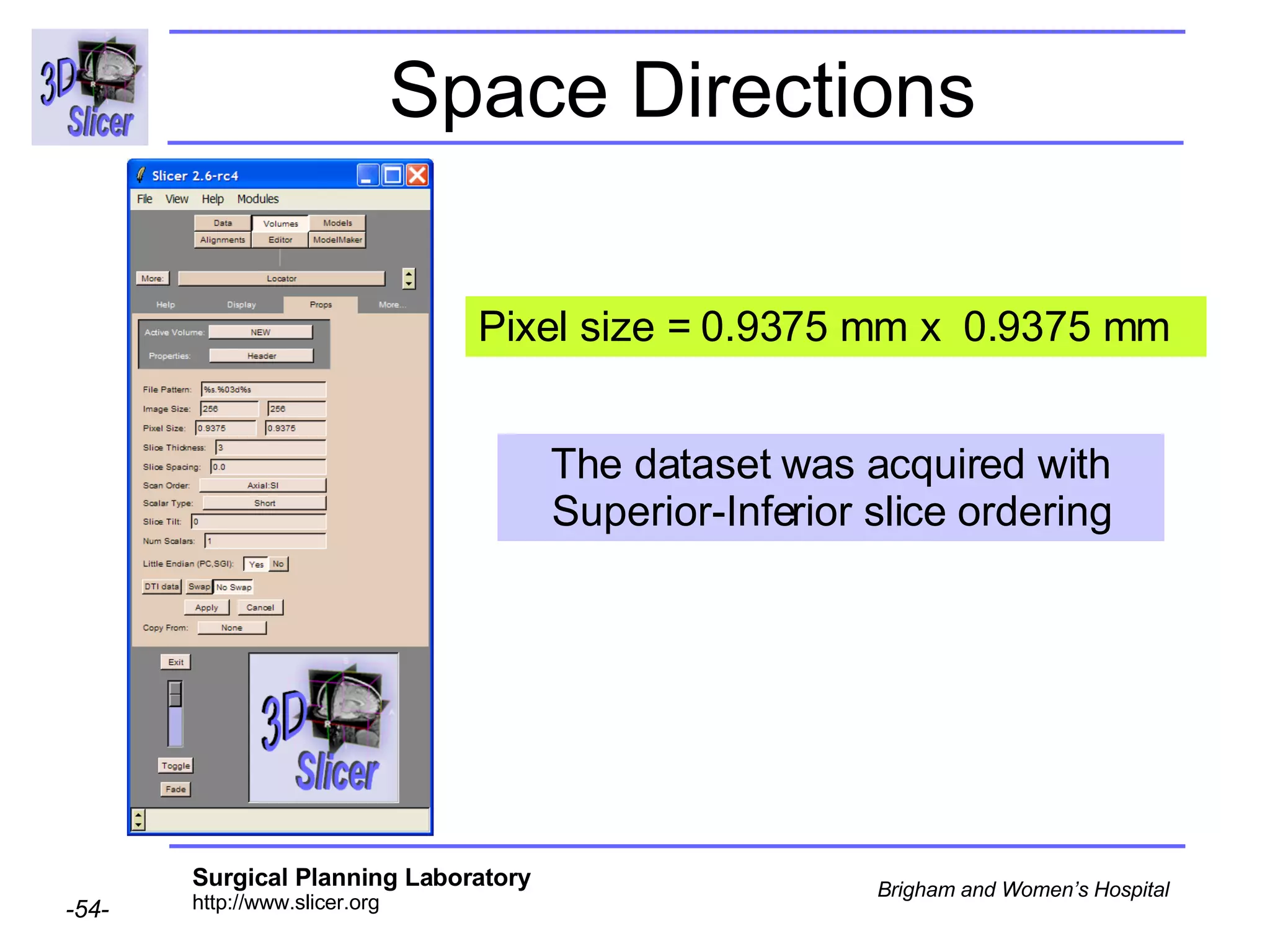 3D Slicer

Space Directions

Slicer 2.6-rc4

File View Help Modules

Data Volumes Models
Alignments Editor ModelMaker

More: Locator

Help Display Props More...

Active Volume: NEW
Properties: Header

File Pattern: %s.%03d%s
Image Size: 256 256
Pixel Size: 0.9375 0.9375
Slice Thickness: 3
Slice Spacing: 0.0
Scan Order: Axial:SI
Scalar Type: Short
Slice Tilt: 0
Num Scalars: 1
Little Endian (PC,SGI): Yes No
DTI data Swap No Swap
Apply Cancel
Copy From: None

Exit
Toggle
Fade

3D Slicer

Pixel size = 0.9375 mm x 0.9375 mm

The dataset was acquired with Superior-Inferior slice ordering

-54-

Surgical Planning Laboratory
http://www.slicer.org

Brigham and Women's Hospital